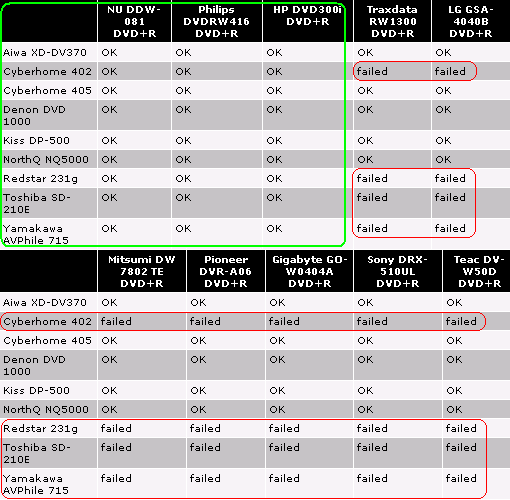 | | NU DDW-081 DVD+R | Philips DVDRW416 DVD+R | HP DVD300i DVD+R | Traxdata RW1300 DVD+R | LG GSA-4040B DVD+R |
|---|---|---|---|---|---|
| Aiwa XD-DV370 | OK | OK | OK | OK | OK |
| Cyberhome 402 | OK | OK | OK | failed | failed |
| Cyberhome 405 | OK | OK | OK | OK | OK |
| Denon DVD 1000 | OK | OK | OK | OK | OK |
| Kiss DP-500 | OK | OK | OK | OK | OK |
| NorthQ NQ5000 | OK | OK | OK | OK | OK |
| Redstar 231g | OK | OK | OK | failed | failed |
| Toshiba SD-210E | OK | OK | OK | failed | failed |
| Yamakawa AVPhile 715 | OK | OK | OK | failed | failed |

| | Mitsumi DW 7802 TE DVD+R | Pioneer DVR-A06 DVD+R | Gigabyte GO-W0404A DVD+R | Sony DRX-510UL DVD+R | Teac DV-W50D DVD+R |
|---|---|---|---|---|---|
| Aiwa XD-DV370 | OK | OK | OK | OK | OK |
| Cyberhome 402 | failed | failed | failed | failed | failed |
| Cyberhome 405 | OK | OK | OK | OK | OK |
| Denon DVD 1000 | OK | OK | OK | OK | OK |
| Kiss DP-500 | OK | OK | OK | OK | OK |
| NorthQ NQ5000 | OK | OK | OK | OK | OK |
| Redstar 231g | failed | failed | failed | failed | failed |
| Toshiba SD-210E | failed | failed | failed | failed | failed |
| Yamakawa AVPhile 715 | failed | failed | failed | failed | failed |